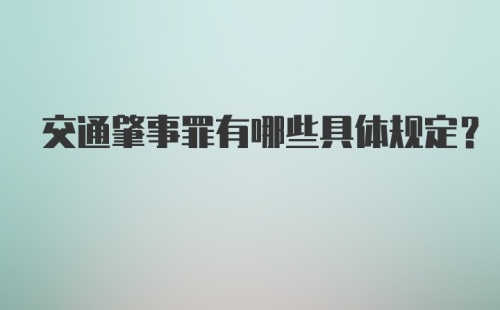 交通肇事罪有哪些具体规定？